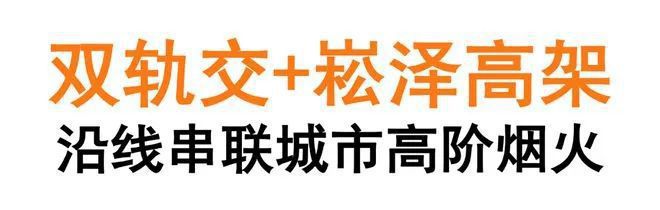 双轨交+崧泽高架
沿线串联城市高阶烟火